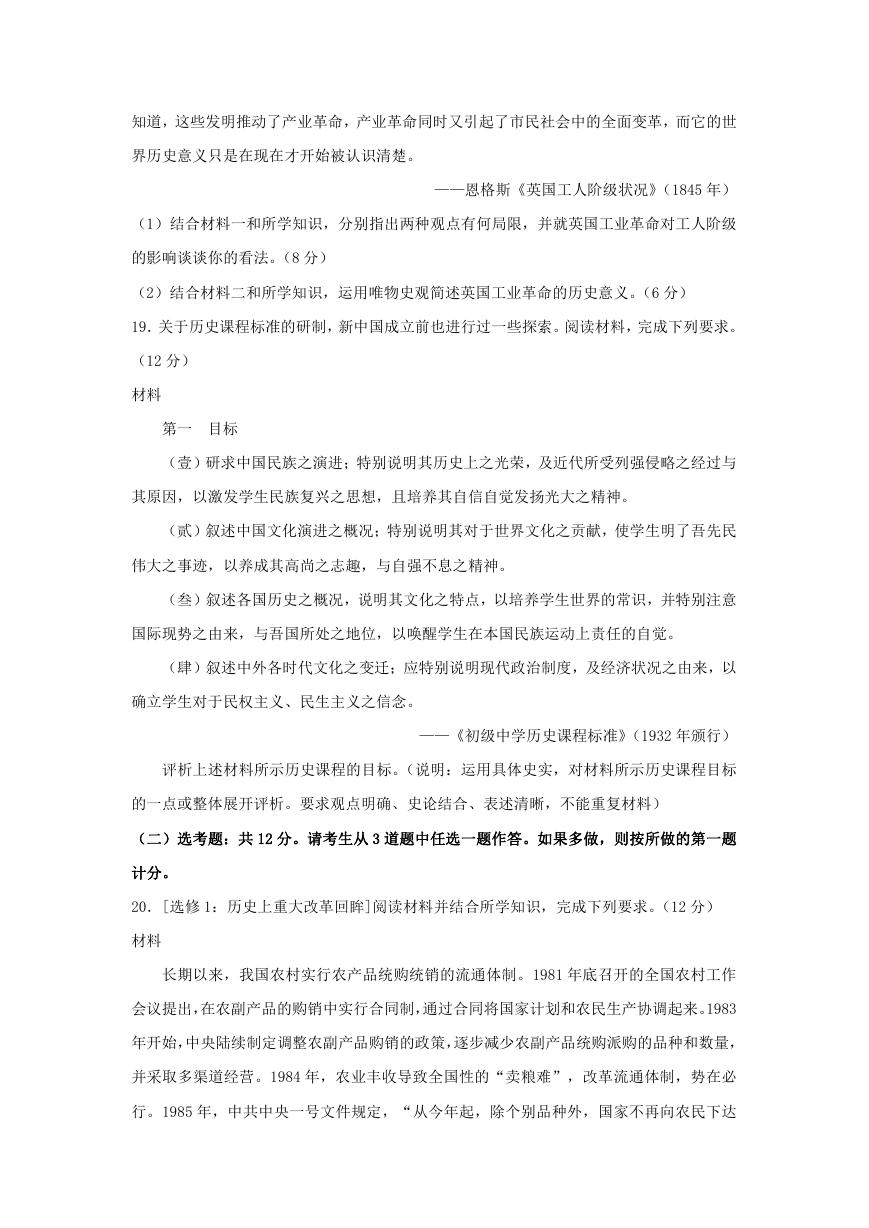 知道，这些发明推动了产业革命，产业革命同时又引起了市民社会中的全面变革，而它的世界历史意义只是在现在才开始被认识清楚。

——恩格斯《英国工人阶级状况》（1845 年）

（1）结合材料一和所学知识，分别指出两种观点有何局限，并就英国工业革命对工人阶级的影响谈谈你的看法。（8 分）

（2）结合材料二和所学知识，运用唯物史观简述英国工业革命的历史意义。（6 分）

19. 关于历史课程标准的研制，新中国成立前也进行过一些探索。阅读材料，完成下列要求。（12 分）

材料

第一　目标

（壹）研求中国民族之演进；特别说明其历史上之光荣，及近代所受列强侵略之经过与其原因，以激发学生民族复兴之思想，且培养其自信自觉发扬光大之精神。

（贰）叙述中国文化演进之概况；特别说明其对于世界文化之贡献，使学生明了吾先民伟大之事迹，以养成其高尚之志趣，与自强不息之精神。

（叁）叙述各国历史之概况，说明其文化之特点，以培养学生世界的常识，并特别注意国际现势之由来，与吾国所处之地位，以唤醒学生在本国民族运动上责任的自觉。

（肆）叙述中外各时代文化之变迁；应特别说明现代政治制度，及经济状况之由来，以确立学生对于民权主义、民生主义之信念。

——《初级中学历史课程标准》（1932 年颁行）

评析上述材料所示历史课程的目标。（说明：运用具体史实，对材料所示历史课程目标的一点或整体展开评析。要求观点明确、史论结合、表述清晰，不能重复材料）

（二）选考题：共 12 分。请考生从 3 道题中任选一题作答。如果多做，则按所做的第一题计分。

20. [选修 1：历史上重大改革回眸]阅读材料并结合所学知识，完成下列要求。（12 分）

材料

长期以来，我国农村实行农产品统购统销的流通体制。1981 年底召开的全国农村工作会议提出，在农副产品的购销中实行合同制，通过合同将国家计划和农民生产协调起来。1983 年开始，中央陆续制定调整农副产品购销的政策，逐步减少农副产品统购派购的品种和数量，并采取多渠道经营。1984 年，农业丰收导致全国性的“卖粮难”，改革流通体制，势在必行。1985 年，中共中央一号文件规定，“从今年起，除个别品种外，国家不再向农民下达